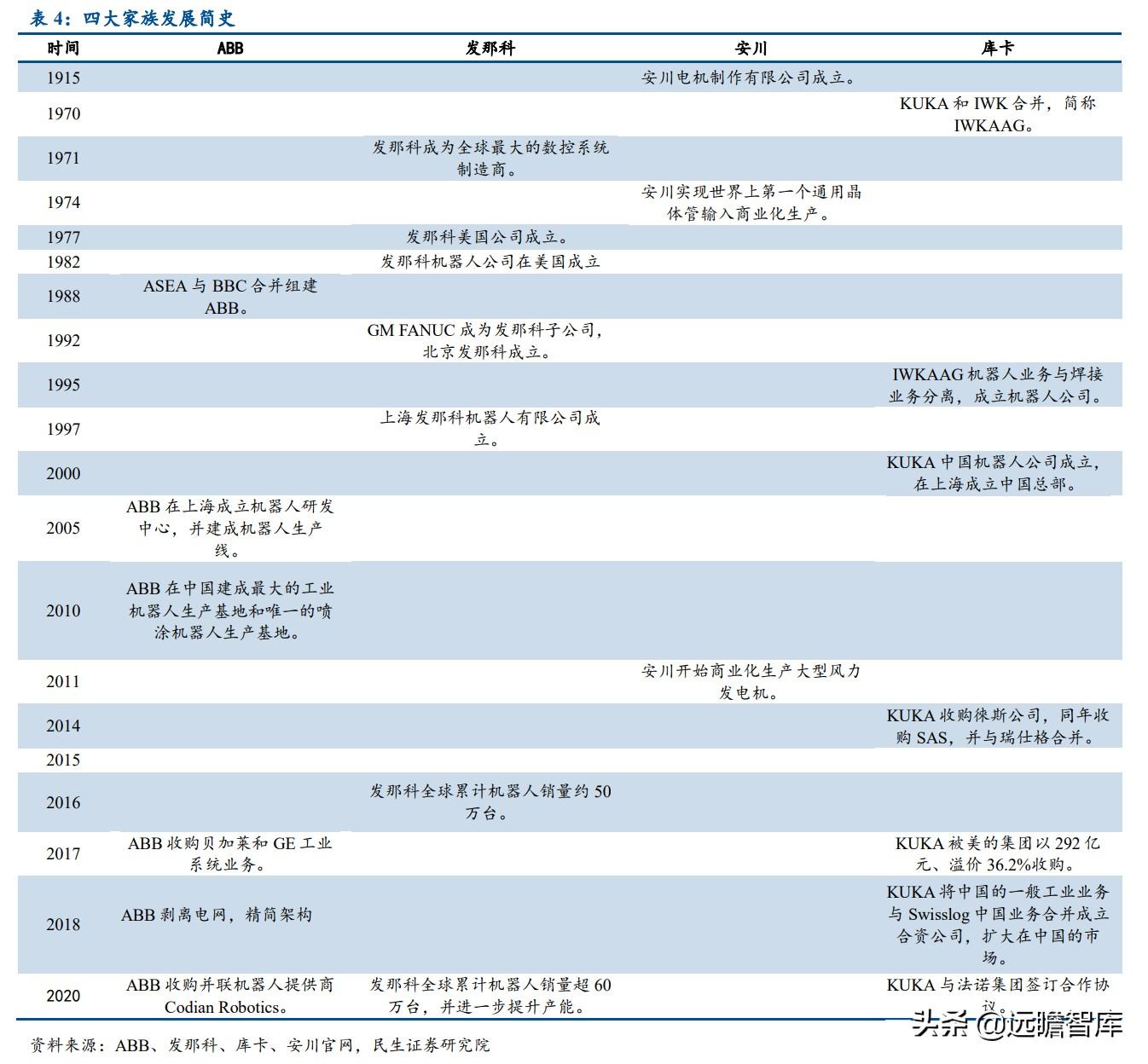 表 4：四大家族发展简史

| 时间 | ABB | 发那科 | 安川 | 库卡 |
|---|---|---|---|---|
| 1915 | | | 安川电机制作有限公司成立。 | |
| 1970 | | | | KUKA 和 IWK 合并，简称 IWKAAG。 |
| 1971 | | 发那科成为全球最大的数控系统制造商。 | | |
| 1974 | | | 安川实现世界上第一个通用晶体管输入商业化生产。 | |
| 1977 | | 发那科美国公司成立。 | | |
| 1982 | | 发那科机器人公司在美国成立 | | |
| 1988 | ASEA 与 BBC 合并组建 ABB。 | | | |
| 1992 | | GM FANUC 成为发那科子公司，北京发那科成立。 | | |
| 1995 | | | | IWKAAG 机器人业务与焊接业务分离，成立机器人公司。 |
| 1997 | | 上海发那科机器人有限公司成立。 | | |
| 2000 | | | | KUKA 中国机器人公司成立，在上海成立中国总部。 |
| 2005 | ABB 在上海成立机器人研发中心，并建成机器人生产线。 | | | |
| 2010 | ABB 在中国建成最大的工业机器人生产基地和唯一的喷涂机器人生产基地。 | | | |
| 2011 | | | 安川开始商业化生产大型风力发电机。 | |
| 2014 | | | | KUKA 收购徕斯公司，同年收购 SAS，并与瑞仕格合并。 |
| 2015 | | | | |
| 2016 | | 发那科全球累计机器人销量约 50 万台。 | | |
| 2017 | ABB 收购贝加莱和 GE 工业系统业务。 | | | KUKA 被美的集团以 292 亿元、溢价 36.2%收购。 |
| 2018 | ABB 剥离电网，精简架构 | | | KUKA 将中国的一般工业业务与 Swisslog 中国业务合并成立合资公司，扩大在中国的市场。 |
| 2020 | ABB 收购并联机器人提供商 Codian Robotics。 | 发那科全球累计机器人销量超 60 万台，并进一步提升产能。 | | KUKA 与法诺集团签订合作协议。 |

资料来源：ABB、发那科、库卡、安川官网，民生证券研究院

头条 @远瞻智库